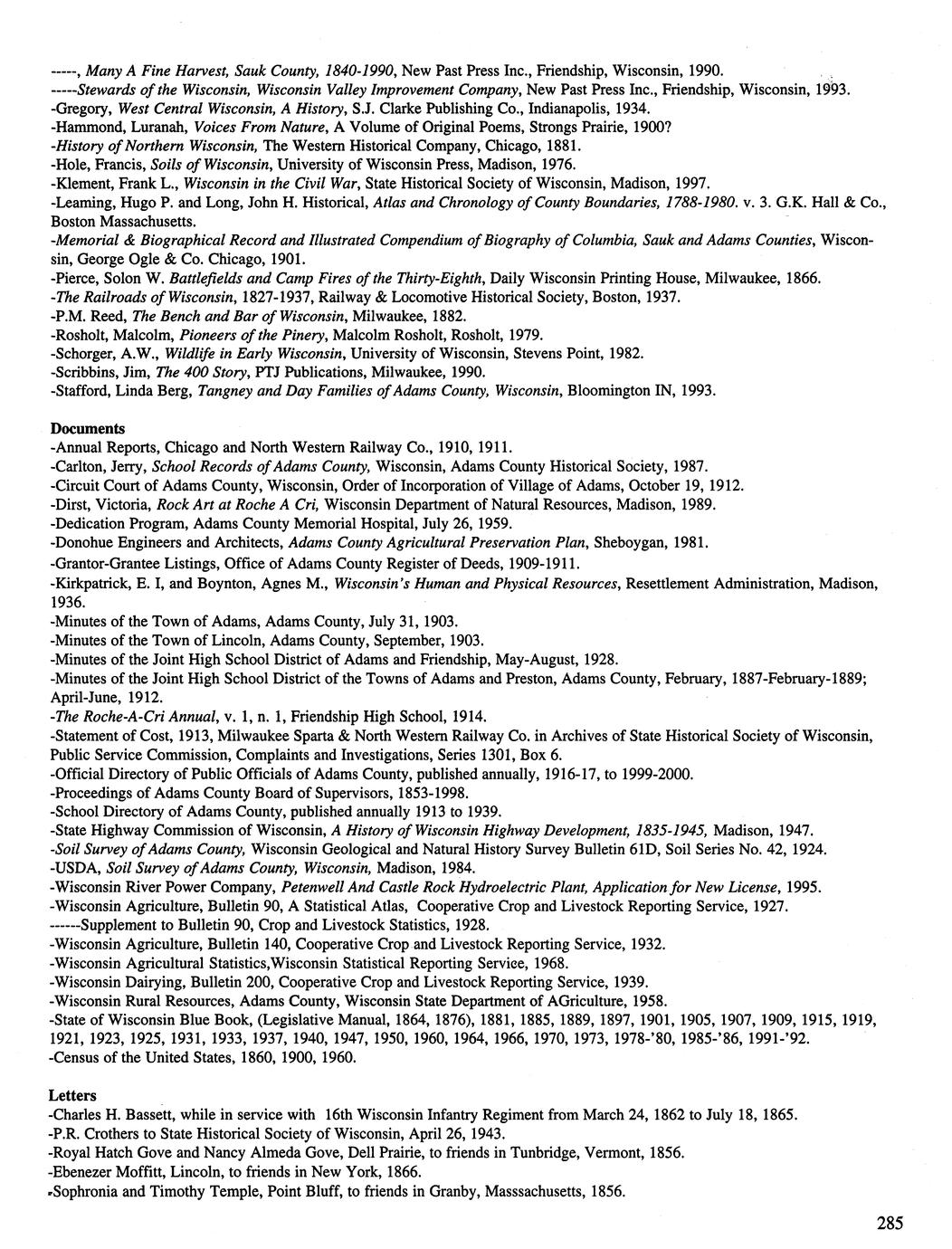 -----, Many A Fine Harvest, Sauk County, 1840-1990, New Past Press Inc., Friendship, Wisconsin, 1990.
-----Stewards of the Wisconsin, Wisconsin Valley Improvement Company, New Past Press Inc., Friendship, Wisconsin, 1993.
-Gregory, West Central Wisconsin, A History, S.J. Clarke Publishing Co., Indianapolis, 1934.
-Hammond, Luranah, Voices From Nature, A Volume of Original Poems, Strongs Prairie, 1900?
-History of Northern Wisconsin, The Western Historical Company, Chicago, 1881.
-Hole, Francis, Soils of Wisconsin, University of Wisconsin Press, Madison, 1976.
-Klement, Frank L., Wisconsin in the Civil War, State Historical Society of Wisconsin, Madison, 1997.
-Leaming, Hugo P. and Long, John H. Historical, Atlas and Chronology of County Boundaries, 1788-1980. v. 3. G.K. Hall & Co., Boston Massachusetts.
-Memorial & Biographical Record and Illustrated Compendium of Biography of Columbia, Sauk and Adams Counties, Wisconsin, George Ogle & Co. Chicago, 1901.
-Pierce, Solon W. Battlefields and Camp Fires of the Thirty-Eighth, Daily Wisconsin Printing House, Milwaukee, 1866.
-The Railroads of Wisconsin, 1827-1937, Railway & Locomotive Historical Society, Boston, 1937.
-P.M. Reed, The Bench and Bar of Wisconsin, Milwaukee, 1882.
-Rosholt, Malcolm, Pioneers of the Pinery, Malcolm Rosholt, Rosholt, 1979.
-Schorger, A.W., Wildlife in Early Wisconsin, University of Wisconsin, Stevens Point, 1982.
-Scribbins, Jim, The 400 Story, PTJ Publications, Milwaukee, 1990.
-Stafford, Linda Berg, Tangney and Day Families of Adams County, Wisconsin, Bloomington IN, 1993.

Documents
-Annual Reports, Chicago and North Western Railway Co., 1910, 1911.
-Carlton, Jerry, School Records of Adams County, Wisconsin, Adams County Historical Society, 1987.
-Circuit Court of Adams County, Wisconsin, Order of Incorporation of Village of Adams, October 19, 1912.
-Dirst, Victoria, Rock Art at Roche A Cri, Wisconsin Department of Natural Resources, Madison, 1989.
-Dedication Program, Adams County Memorial Hospital, July 26, 1959.
-Donohue Engineers and Architects, Adams County Agricultural Preservation Plan, Sheboygan, 1981.
-Grantor-Grantee Listings, Office of Adams County Register of Deeds, 1909-1911.
-Kirkpatrick, E. I, and Boynton, Agnes M., Wisconsin's Human and Physical Resources, Resettlement Administration, Madison, 1936.
-Minutes of the Town of Adams, Adams County, July 31, 1903.
-Minutes of the Town of Lincoln, Adams County, September, 1903.
-Minutes of the Joint High School District of Adams and Friendship, May-August, 1928.
-Minutes of the Joint High School District of the Towns of Adams and Preston, Adams County, February, 1887-February-1889; April-June, 1912.
-The Roche-A-Cri Annual, v. 1, n. 1, Friendship High School, 1914.
-Statement of Cost, 1913, Milwaukee Sparta & North Western Railway Co. in Archives of State Historical Society of Wisconsin, Public Service Commission, Complaints and Investigations, Series 1301, Box 6.
-Official Directory of Public Officials of Adams County, published annually, 1916-17, to 1999-2000.
-Proceedings of Adams County Board of Supervisors, 1853-1998.
-School Directory of Adams County, published annually 1913 to 1939.
-State Highway Commission of Wisconsin, A History of Wisconsin Highway Development, 1835-1945, Madison, 1947.
-Soil Survey of Adams County, Wisconsin Geological and Natural History Survey Bulletin 61D, Soil Series No. 42, 1924.
-USDA, Soil Survey of Adams County, Wisconsin, Madison, 1984.
-Wisconsin River Power Company, Petenwell And Castle Rock Hydroelectric Plant, Application for New License, 1995.
-Wisconsin Agriculture, Bulletin 90, A Statistical Atlas, Cooperative Crop and Livestock Reporting Service, 1927.
------Supplement to Bulletin 90, Crop and Livestock Statistics, 1928.
-Wisconsin Agriculture, Bulletin 140, Cooperative Crop and Livestock Reporting Service, 1932.
-Wisconsin Agricultural Statistics,Wisconsin Statistical Reporting Service, 1968.
-Wisconsin Dairying, Bulletin 200, Cooperative Crop and Livestock Reporting Service, 1939.
-Wisconsin Rural Resources, Adams County, Wisconsin State Department of AGriculture, 1958.
-State of Wisconsin Blue Book, (Legislative Manual, 1864, 1876), 1881, 1885, 1889, 1897, 1901, 1905, 1907, 1909, 1915, 1919, 1921, 1923, 1925, 1931, 1933, 1937, 1940, 1947, 1950, 1960, 1964, 1966, 1970, 1973, 1978-'80, 1985-'86, 1991-'92.
-Census of the United States, 1860, 1900, 1960.

Letters
-Charles H. Bassett, while in service with 16th Wisconsin Infantry Regiment from March 24, 1862 to July 18, 1865.
-P.R. Crothers to State Historical Society of Wisconsin, April 26, 1943.
-Royal Hatch Gove and Nancy Almeda Gove, Dell Prairie, to friends in Tunbridge, Vermont, 1856.
-Ebenezer Moffitt, Lincoln, to friends in New York, 1866.
-Sophronia and Timothy Temple, Point Bluff, to friends in Granby, Masssachusetts, 1856.

285